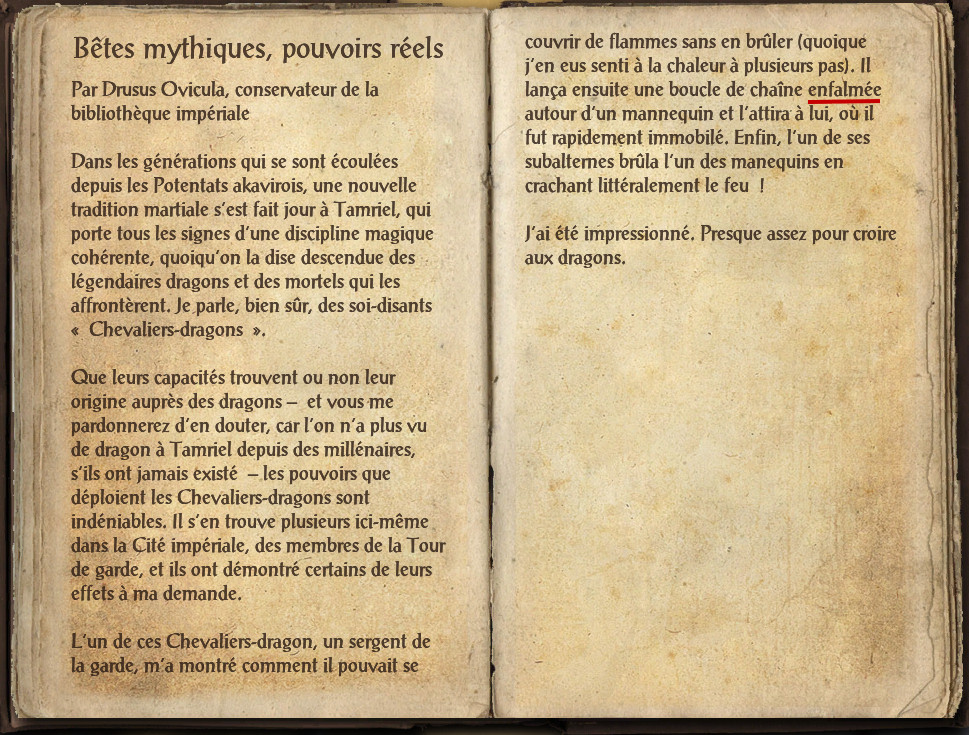 Bêtes mythiques, pouvoirs réels

Par Drusus Ovicula, conservateur de la bibliothèque impériale

Dans les générations qui se sont écoulées depuis les Potentats akavirois, une nouvelle tradition martiale s'est fait jour à Tamriel, qui porte tous les signes d'une discipline magique cohérente, quoiqu'on la dise descendue des légendaires dragons et des mortels qui les affrontèrent. Je parle, bien sûr, des soi-disants « Chevaliers-dragons ».

Que leurs capacités trouvent ou non leur origine auprès des dragons – et vous me pardonnerez d'en douter, car l'on n'a plus vu de dragon à Tamriel depuis des millénaires, s'ils ont jamais existé – les pouvoirs que déploient les Chevaliers-dragons sont indéniables. Il s'en trouve plusieurs ici-même dans la Cité impériale, des membres de la Tour de garde, et ils ont démontré certains de leurs effets à ma demande.

L'un de ces Chevaliers-dragon, un sergent de la garde, m'a montré comment il pouvait se couvrir de flammes sans en brûler (quoique j'en eus senti à la chaleur à plusieurs pas). Il lança ensuite une boucle de chaîne enfalmée autour d'un mannequin et l'attira à lui, où il fut rapidement immobilé. Enfin, l'un de ses subalternes brûla l'un des manequins en crachant littéralement le feu !

J'ai été impressionné. Presque assez pour croire aux dragons.